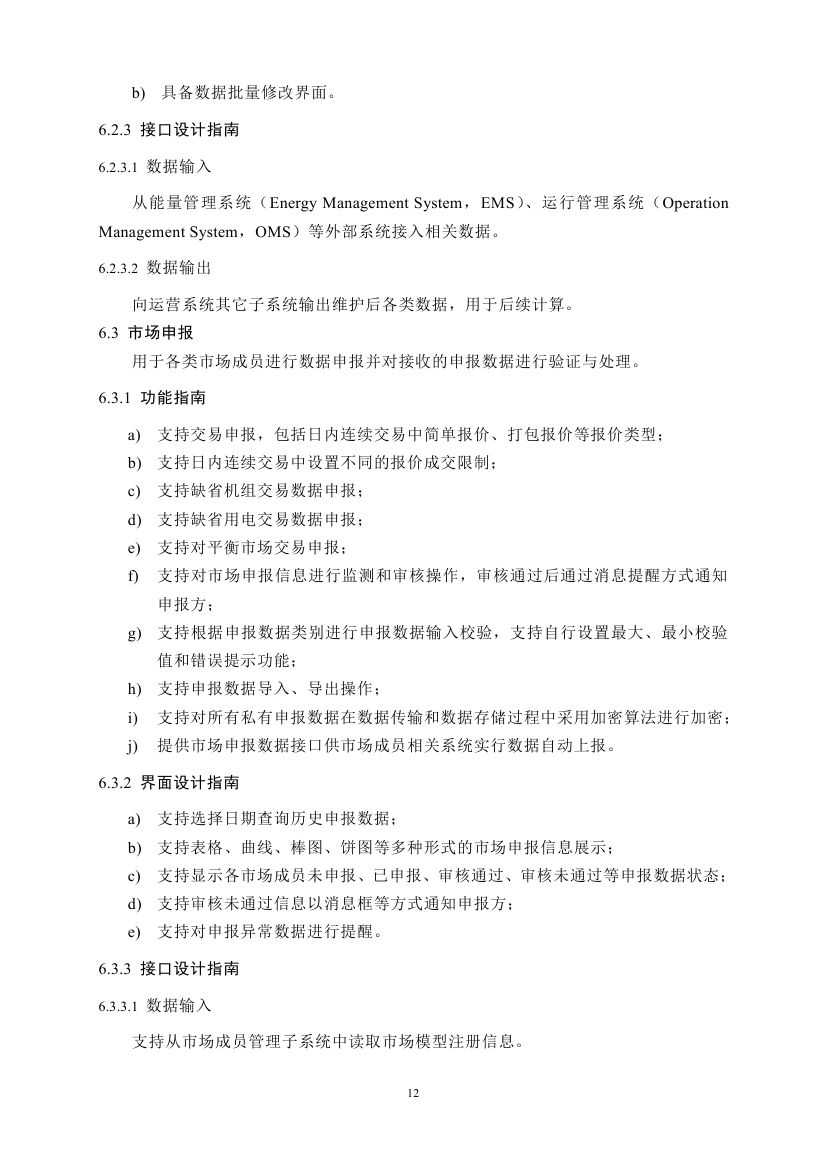 b) 具备数据批量修改界面。

6.2.3 接口设计指南

6.2.3.1 数据输入

从能量管理系统（Energy Management System，EMS）、运行管理系统（Operation Management System，OMS）等外部系统接入相关数据。

6.2.3.2 数据输出

向运营系统其它子系统输出维护后各类数据，用于后续计算。

6.3 市场申报

用于各类市场成员进行数据申报并对接收的申报数据进行验证与处理。

6.3.1 功能指南

a) 支持交易申报，包括日内连续交易中简单报价、打包报价等报价类型；
b) 支持日内连续交易中设置不同的报价成交限制；
c) 支持缺省机组交易数据申报；
d) 支持缺省用电交易数据申报；
e) 支持对平衡市场交易申报；
f) 支持对市场申报信息进行监测和审核操作，审核通过后通过消息提醒方式通知申报方；
g) 支持根据申报数据类别进行申报数据输入校验，支持自行设置最大、最小校验值和错误提示功能；
h) 支持申报数据导入、导出操作；
i) 支持对所有私有申报数据在数据传输和数据存储过程中采用加密算法进行加密；
j) 提供市场申报数据接口供市场成员相关系统实行数据自动上报。

6.3.2 界面设计指南

a) 支持选择日期查询历史申报数据；
b) 支持表格、曲线、棒图、饼图等多种形式的市场申报信息展示；
c) 支持显示各市场成员未申报、已申报、审核通过、审核未通过等申报数据状态；
d) 支持审核未通过信息以消息框等方式通知申报方；
e) 支持对申报异常数据进行提醒。

6.3.3 接口设计指南

6.3.3.1 数据输入

支持从市场成员管理子系统中读取市场模型注册信息。

12